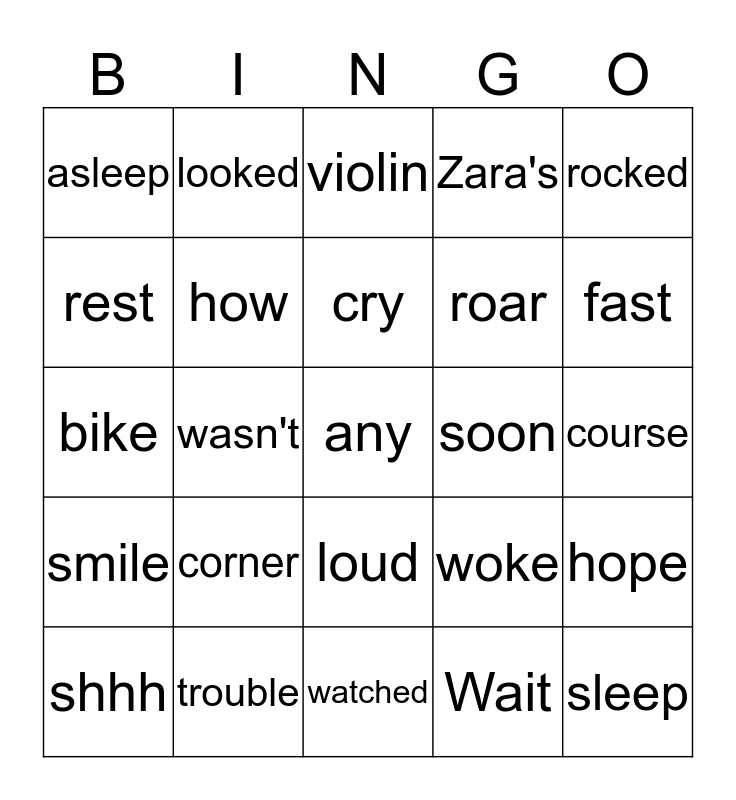 | B | I | N | G | O |
|---|---|---|---|---|
| asleep | looked | violin | Zara's | rocked |
| rest | how | cry | roar | fast |
| bike | wasn't | any | soon | course |
| smile | corner | loud | woke | hope |
| shhh | trouble | watched | Wait | sleep |